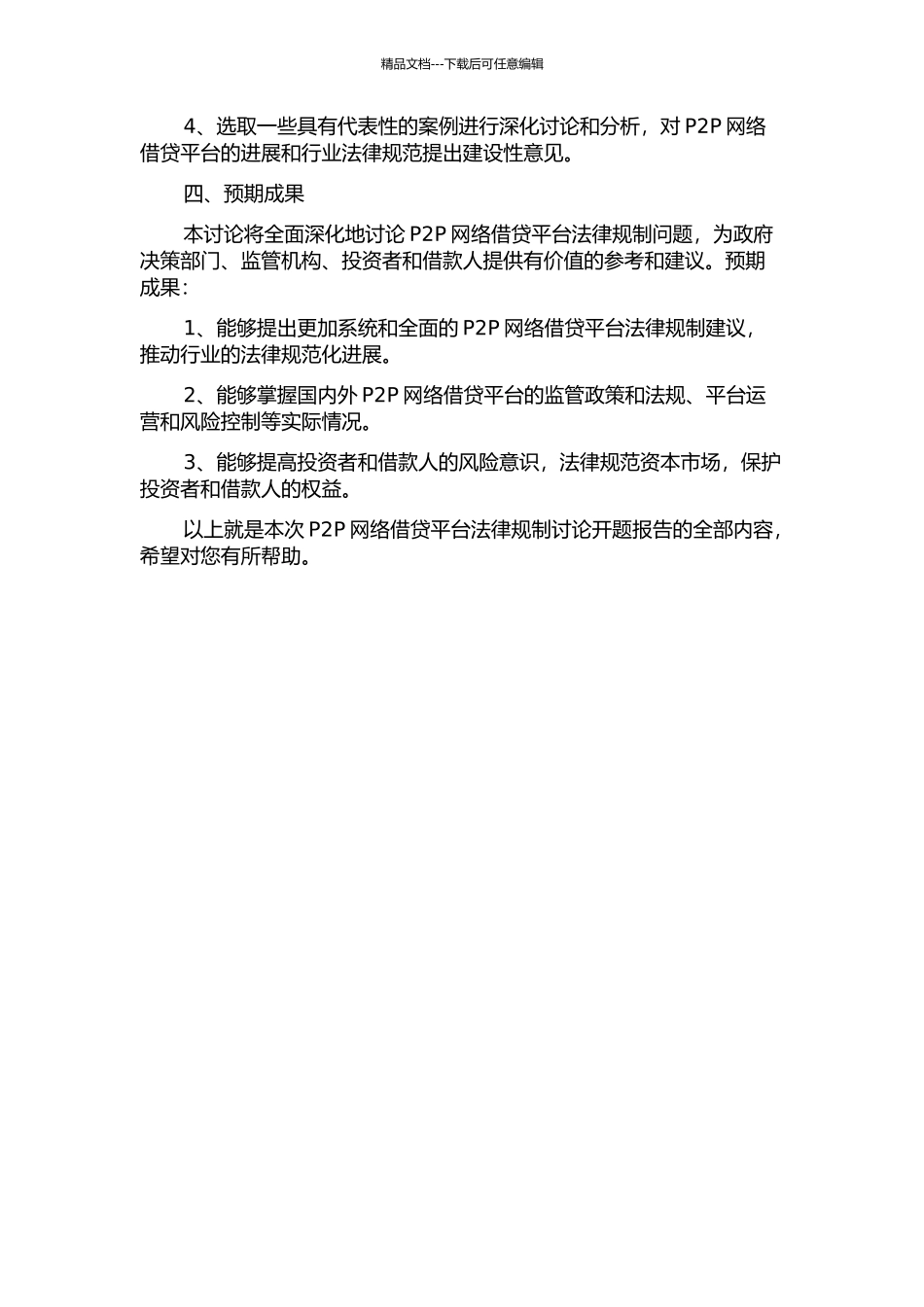 精品文档---下载后可任意编辑

4、选取一些具有代表性的案例进行深化讨论和分析，对 P2P 网络借贷平台的进展和行业法律规范提出建设性意见。

四、预期成果

本讨论将全面深化地讨论 P2P 网络借贷平台法律规制问题，为政府决策部门、监管机构、投资者和借款人提供有价值的参考和建议。预期成果：

1、能够提出更加系统和全面的 P2P 网络借贷平台法律规制建议，推动行业的法律规范化进展。

2、能够掌握国内外 P2P 网络借贷平台的监管政策和法规、平台运营和风险控制等实际情况。

3、能够提高投资者和借款人的风险意识，法律规范资本市场，保护投资者和借款人的权益。

以上就是本次 P2P 网络借贷平台法律规制讨论开题报告的全部内容，希望对您有所帮助。